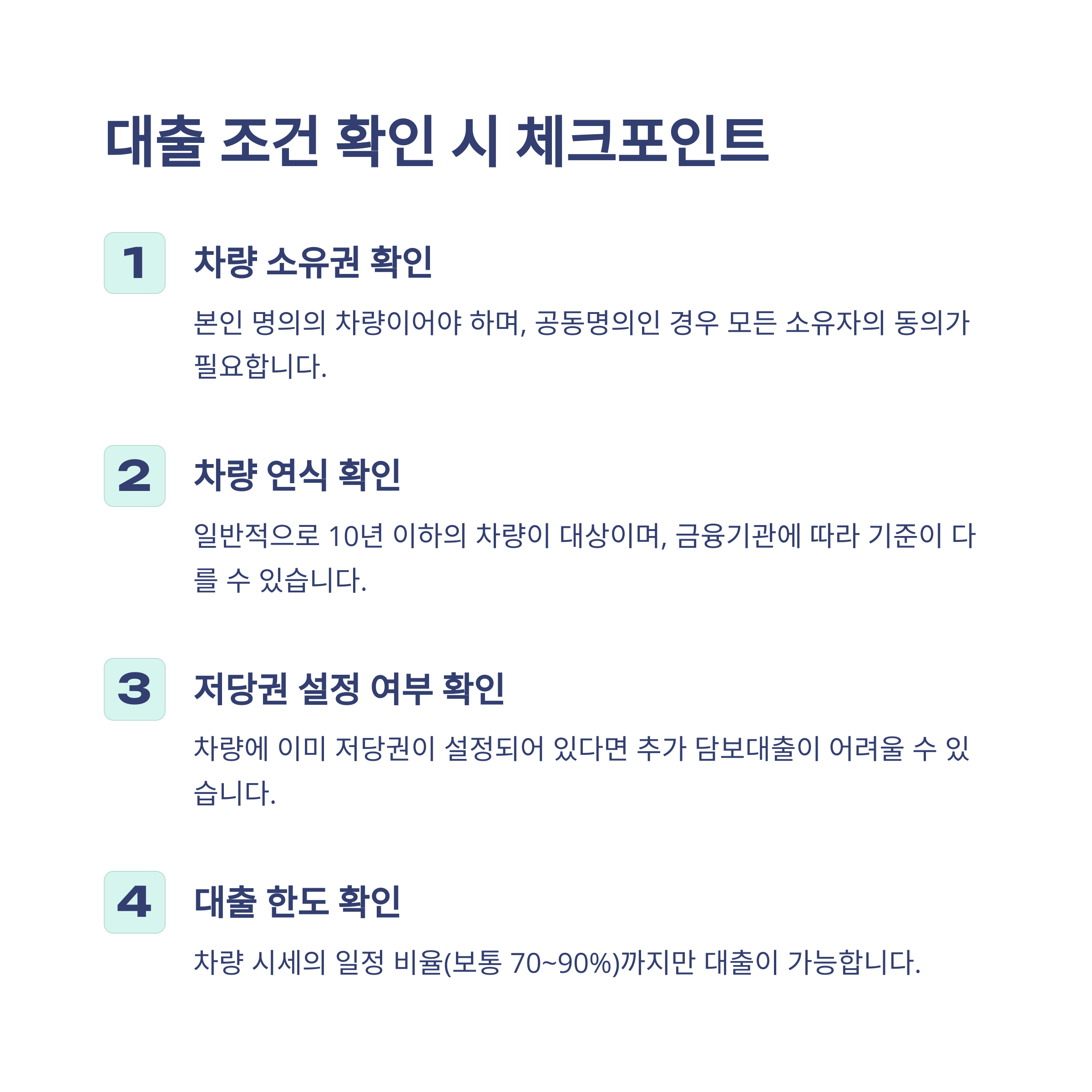 대출 조건 확인 시 체크포인트

1

차량 소유권 확인

본인 명의의 차량이어야 하며, 공동명의인 경우 모든 소유자의 동의가 필요합니다.

2

차량 연식 확인

일반적으로 10년 이하의 차량이 대상이며, 금융기관에 따라 기준이 다를 수 있습니다.

3

저당권 설정 여부 확인

차량에 이미 저당권이 설정되어 있다면 추가 담보대출이 어려울 수 있습니다.

4

대출 한도 확인

차량 시세의 일정 비율(보통 70~90%)까지만 대출이 가능합니다.